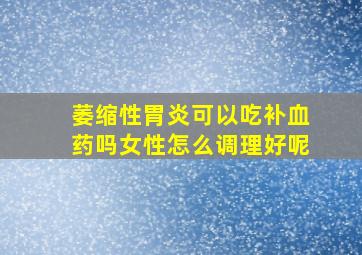 萎缩性胃炎可以吃补血药吗女性怎么调理好呢